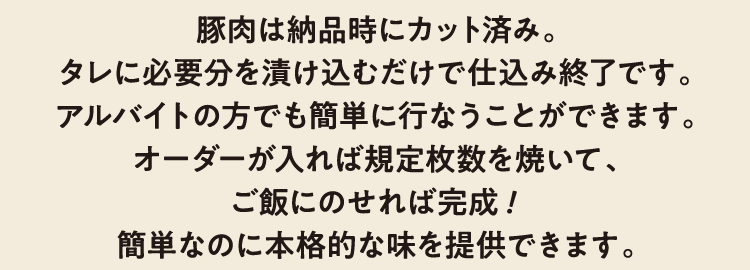 豚肉は納品時にカット済み。
タレに必要分を漬け込むだけで仕込み終了です。
アルバイトの方でも簡単に行なうことができます。
オーダーが入れば規定枚数を焼いて、
ご飯にのせれば完成！
簡単なのに本格的な味を提供できます。